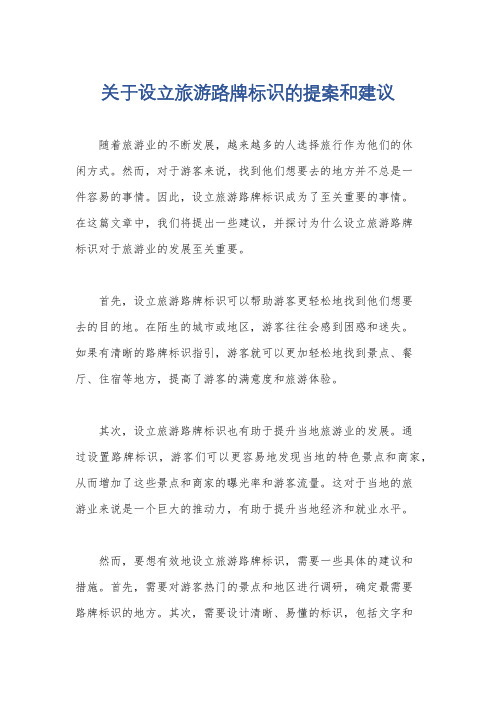 关于设立旅游路牌标识的提案和建议

随着旅游业的不断发展，越来越多的人选择旅行作为他们的休闲方式。然而，对于游客来说，找到他们想要去的地方并不总是一件容易的事情。因此，设立旅游路牌标识成为了至关重要的事情。在这篇文章中，我们将提出一些建议，并探讨为什么设立旅游路牌标识对于旅游业的发展至关重要。

首先，设立旅游路牌标识可以帮助游客更轻松地找到他们想要去的目的地。在陌生的城市或地区，游客往往会感到困惑和迷失。如果有清晰的路牌标识指引，游客就可以更加轻松地找到景点、餐厅、住宿等地方，提高了游客的满意度和旅游体验。

其次，设立旅游路牌标识也有助于提升当地旅游业的发展。通过设置路牌标识，游客们可以更容易地发现当地的特色景点和商家，从而增加了这些景点和商家的曝光率和游客流量。这对于当地的旅游业来说是一个巨大的推动力，有助于提升当地经济和就业水平。

然而，要想有效地设立旅游路牌标识，需要一些具体的建议和措施。首先，需要对游客热门的景点和地区进行调研，确定最需要路牌标识的地方。其次，需要设计清晰、易懂的标识，包括文字和